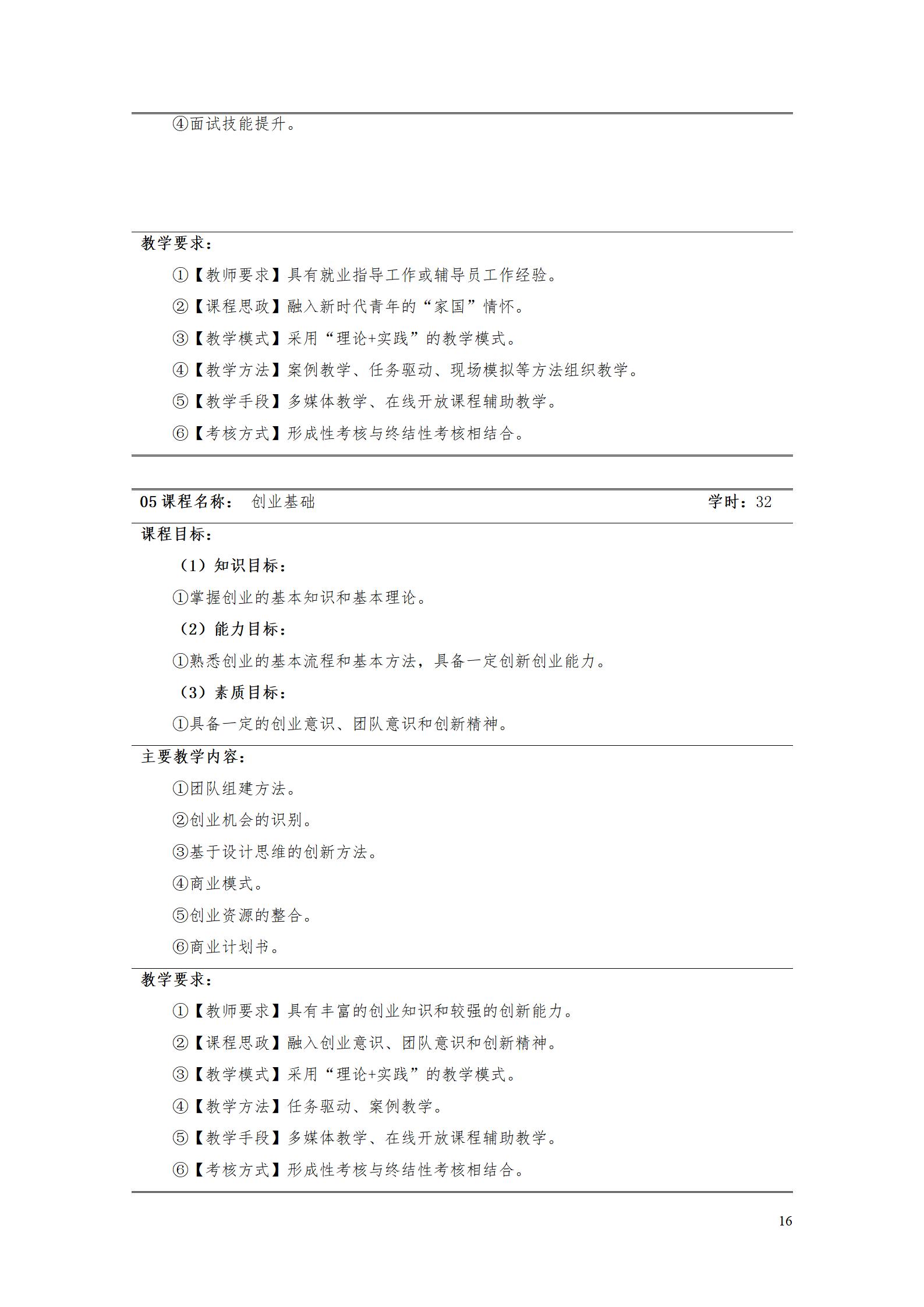 ④面试技能提升。

教学要求：

①【教师要求】具有就业指导工作或辅导员工作经验。

②【课程思政】融入新时代青年的“家国”情怀。

③【教学模式】采用“理论+实践”的教学模式。

④【教学方法】案例教学、任务驱动、现场模拟等方法组织教学。

⑤【教学手段】多媒体教学、在线开放课程辅助教学。

⑥【考核方式】形成性考核与终结性考核相结合。

05 课程名称： 创业基础 学时：32

课程目标：

（1）知识目标：

①掌握创业的基本知识和基本理论。

（2）能力目标：

①熟悉创业的基本流程和基本方法，具备一定创新创业能力。

（3）素质目标：

①具备一定的创业意识、团队意识和创新精神。

主要教学内容：

①团队组建方法。

②创业机会的识别。

③基于设计思维的创新方法。

④商业模式。

⑤创业资源的整合。

⑥商业计划书。

教学要求：

①【教师要求】具有丰富的创业知识和较强的创新能力。

②【课程思政】融入创业意识、团队意识和创新精神。

③【教学模式】采用“理论+实践”的教学模式。

④【教学方法】任务驱动、案例教学。

⑤【教学手段】多媒体教学、在线开放课程辅助教学。

⑥【考核方式】形成性考核与终结性考核相结合。

16